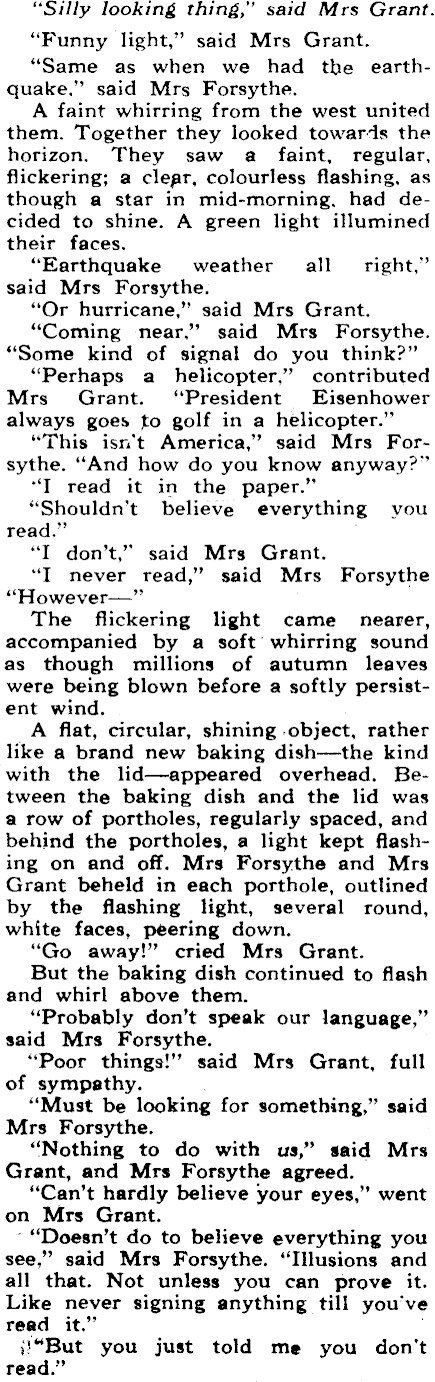 "Silly looking thing," said Mrs Grant.

"Funny light," said Mrs Grant.

"Same as when we had the earthquake," said Mrs Forsythe.

A faint whirring from the west united them. Together they looked towards the horizon. They saw a faint, regular, flickering; a clear, colourless flashing, as though a star in mid-morning, had decided to shine. A green light illumined their faces.

"Earthquake weather all right," said Mrs Forsythe.

"Or hurricane," said Mrs Grant.

"Coming near," said Mrs Forsythe. "Some kind of signal do you think?"

"Perhaps a helicopter," contributed Mrs Grant. "President Eisenhower always goes to golf in a helicopter."

"This isn't America," said Mrs Forsythe. "And how do you know anyway?"

"I read it in the paper."

"Shouldn't believe everything you read."

"I don't," said Mrs Grant.

"I never read," said Mrs Forsythe "However—"

The flickering light came nearer, accompanied by a soft whirring sound as though millions of autumn leaves were being blown before a softly persistent wind.

A flat, circular, shining object, rather like a brand new baking dish—the kind with the lid—appeared overhead. Between the baking dish and the lid was a row of portholes, regularly spaced, and behind the portholes, a light kept flashing on and off. Mrs Forsythe and Mrs Grant beheld in each porthole, outlined by the flashing light, several round, white faces, peering down.

"Go away!" cried Mrs Grant.

But the baking dish continued to flash and whirl above them.

"Probably don't speak our language," said Mrs Forsythe.

"Poor things!" said Mrs Grant, full of sympathy.

"Must be looking for something," said Mrs Forsythe.

"Nothing to do with us," said Mrs Grant, and Mrs Forsythe agreed.

"Can't hardly believe your eyes," went on Mrs Grant.

"Doesn't do to believe everything you see," said Mrs Forsythe. "Illusions and all that. Not unless you can prove it. Like never signing anything till you've read it."

"But you just told me you don't read."